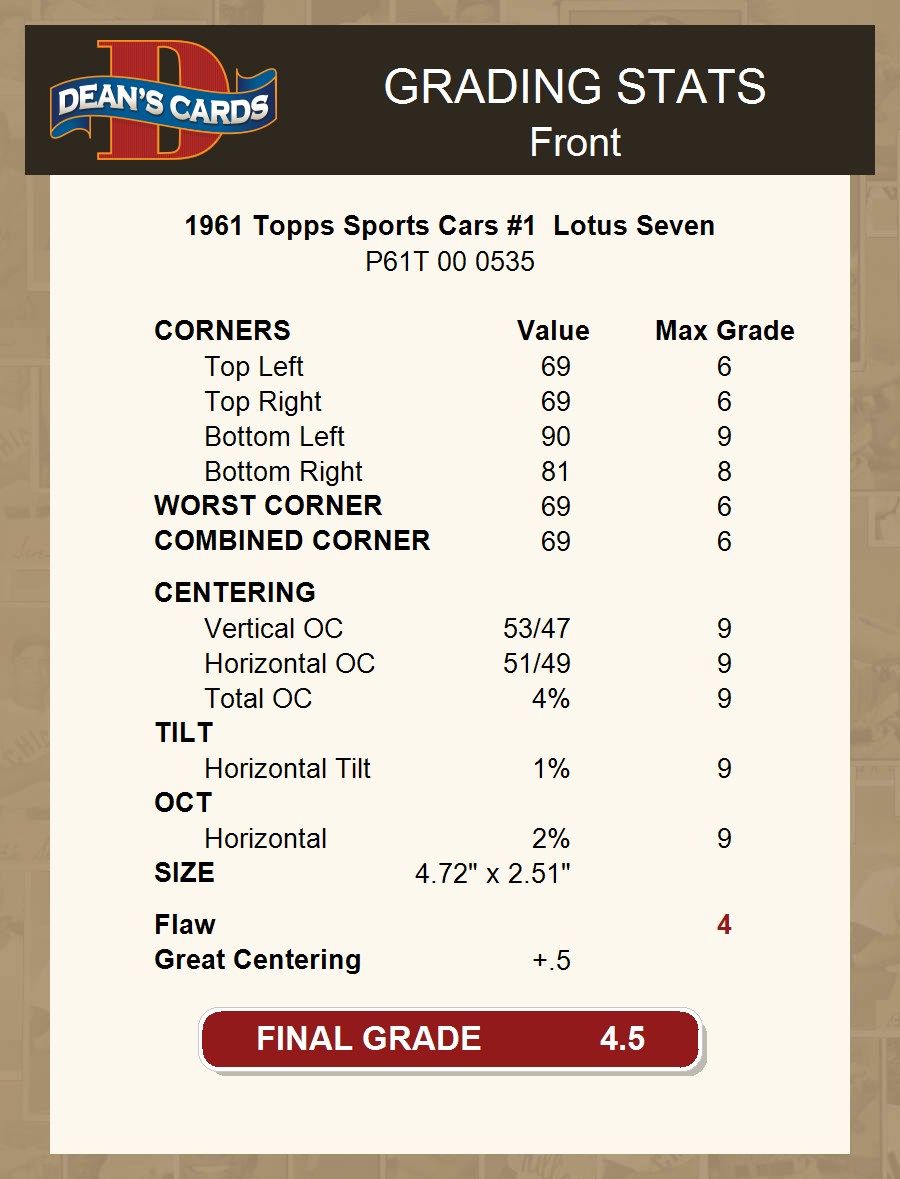 DEAN'S CARDS

GRADING STATS
Front

1961 Topps Sports Cars #1 Lotus Seven
P61T 00 0535

| CORNERS | Value | Max Grade |
|---|---|---|
| Top Left | 69 | 6 |
| Top Right | 69 | 6 |
| Bottom Left | 90 | 9 |
| Bottom Right | 81 | 8 |
| WORST CORNER | 69 | 6 |
| COMBINED CORNER | 69 | 6 |
| CENTERING | | |
| Vertical OC | 53/47 | 9 |
| Horizontal OC | 51/49 | 9 |
| Total OC | 4% | 9 |
| TILT | | |
| Horizontal Tilt | 1% | 9 |
| OCT | | |
| Horizontal | 2% | 9 |
| SIZE | 4.72" x 2.51" | |
| Flaw | | 4 |
| Great Centering | +.5 | |

FINAL GRADE 4.5